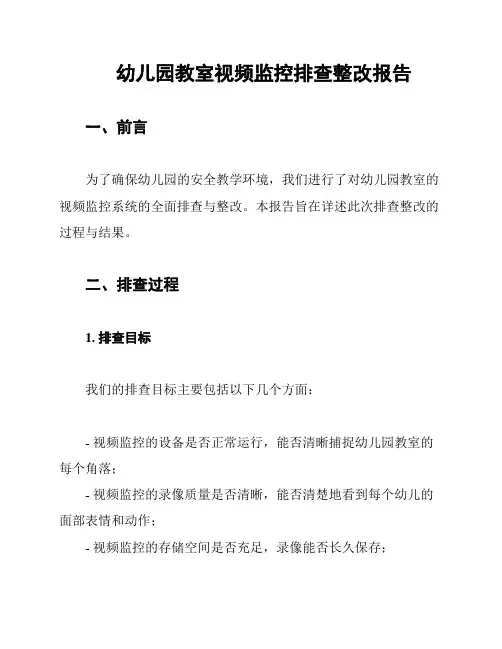 幼儿园教室视频监控排查整改报告

一、前言

为了确保幼儿园的安全教学环境，我们进行了对幼儿园教室的视频监控系统的全面排查与整改。本报告旨在详述此次排查整改的过程与结果。

二、排查过程

1. 排查目标

我们的排查目标主要包括以下几个方面：

- 视频监控的设备是否正常运行，能否清晰捕捉幼儿园教室的每个角落；
- 视频监控的录像质量是否清晰，能否清楚地看到每个幼儿的面部表情和动作；
- 视频监控的存储空间是否充足，录像能否长久保存；